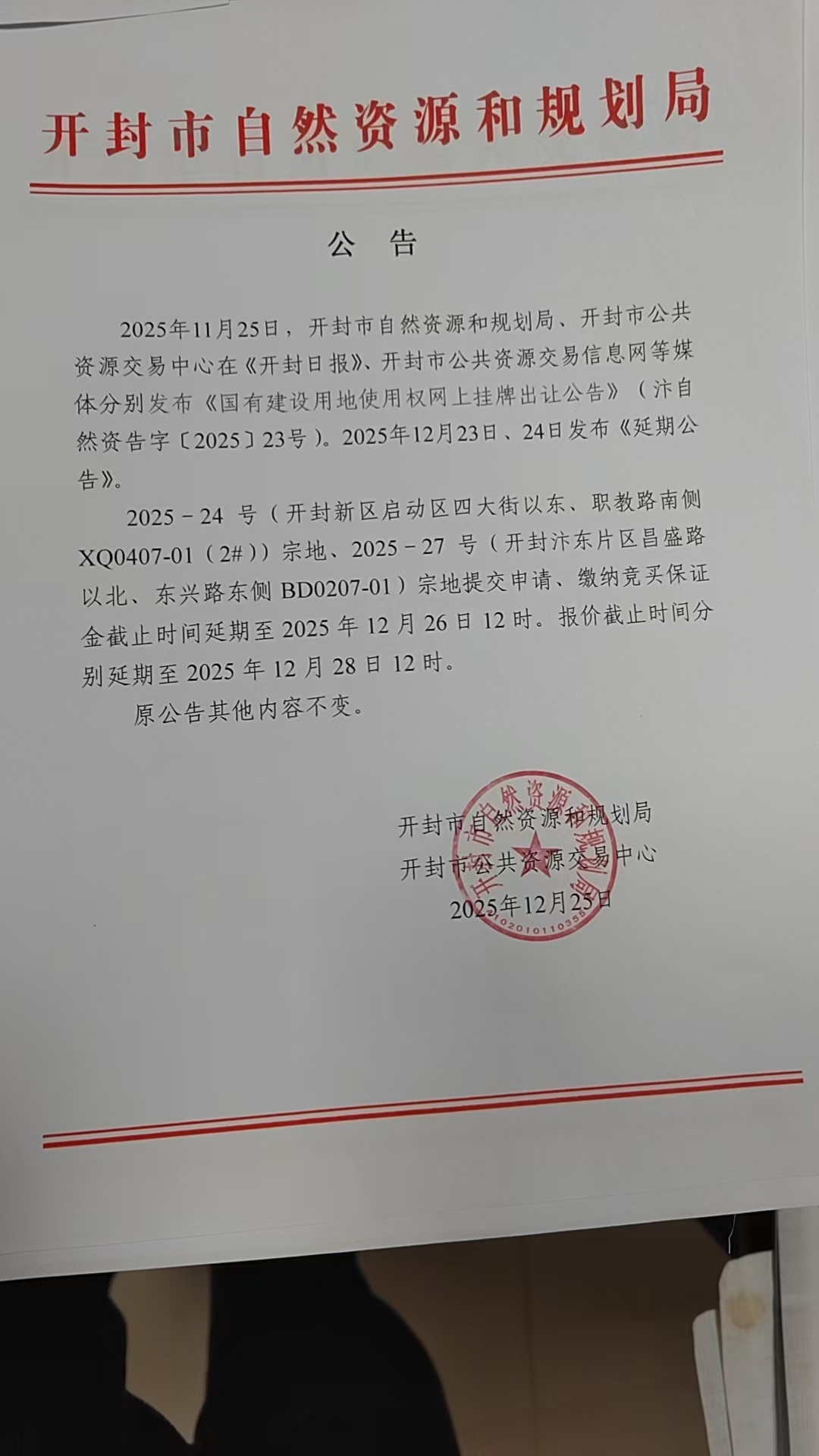 开封市自然资源和规划局

公 告

2025年11月25日，开封市自然资源和规划局、开封市公共资源交易中心在《开封日报》、开封市公共资源交易信息网等媒体分别发布《国有建设用地使用权网上挂牌出让公告》（汴自然资告字〔2025〕23号）。2025年12月23日、24日发布《延期公告》。

2025－24 号（开封新区启动区四大街以东、职教路南侧XQ0407-01（2#））宗地、2025－27 号（开封汴东片区昌盛路以北、东兴路东侧 BD0207-01）宗地提交申请、缴纳竞买保证金截止时间延期至 2025 年 12 月 26 日 12 时。报价截止时间分别延期至 2025 年 12 月 28 日 12 时。

原公告其他内容不变。

开封市自然资源和规划局
开封市公共资源交易中心
2025年12月25日

开封市自然资源和规划局
4102010110358